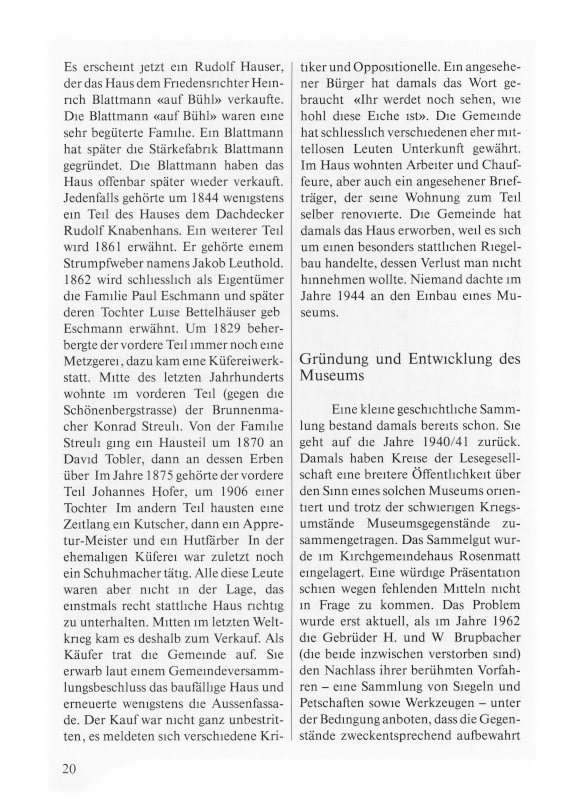 Es erscheint jetzt ein Rudolf Hauser, der das Haus dem Friedensrichter Heinrich Blattmann «auf Bühl» verkaufte. Die Blattmann «auf Bühl» waren eine sehr begüterte Familie. Ein Blattmann hat später die Stärkefabrik Blattmann gegründet. Die Blattmann haben das Haus offenbar später wieder verkauft. Jedenfalls gehörte um 1844 wenigstens ein Teil des Hauses dem Dachdecker Rudolf Knabenhans. Ein weiterer Teil wird 1861 erwähnt. Er gehörte einem Strumpfweber namens Jakob Leuthold. 1862 wird schliesslich als Eigentümer die Familie Paul Eschmann und später deren Tochter Luise Bettelhäuser geb Eschmann erwähnt. Um 1829 beherbergte der vordere Teil immer noch eine Metzgerei, dazu kam eine Küfereiwerkstatt. Mitte des letzten Jahrhunderts wohnte im vorderen Teil (gegen die Schönenbergstrasse) der Brunnenmacher Konrad Streuli. Von der Familie Streuli ging ein Hausteil um 1870 an David Tobler, dann an dessen Erben über Im Jahre 1875 gehörte der vordere Teil Johannes Hofer, um 1906 einer Tochter Im andern Teil hausten eine Zeitlang ein Kutscher, dann ein Appretur-Meister und ein Hutfärber In der ehemaligen Küferei war zuletzt noch ein Schuhmacher tätig. Alle diese Leute waren aber nicht in der Lage, das einstmals recht stattliche Haus richtig zu unterhalten. Mitten im letzten Weltkrieg kam es deshalb zum Verkauf. Als Käufer trat die Gemeinde auf. Sie erwarb laut einem Gemeindeversammlungsbeschluss das baufällige Haus und erneuerte wenigstens die Aussenfassade. Der Kauf war nicht ganz unbestritten, es meldeten sich verschiedene Kritiker und Oppositionelle. Ein angesehener Bürger hat damals das Wort gebraucht «Ihr werdet noch sehen, wie hohl diese Eiche ist». Die Gemeinde hat schliesslich verschiedenen eher mittellosen Leuten Unterkunft gewährt. Im Haus wohnten Arbeiter und Chauffeure, aber auch ein angesehener Briefträger, der seine Wohnung zum Teil selber renovierte. Die Gemeinde hat damals das Haus erworben, weil es sich um einen besonders stattlichen Riegelbau handelte, dessen Verlust man nicht hinnehmen wollte. Niemand dachte im Jahre 1944 an den Einbau eines Museums.

Gründung und Entwicklung des Museums

Eine kleine geschichtliche Sammlung bestand damals bereits schon. Sie geht auf die Jahre 1940/41 zurück. Damals haben Kreise der Lesegesellschaft eine breitere Öffentlichkeit über den Sinn eines solchen Museums orientiert und trotz der schwierigen Kriegsumstände Museumsgegenstände zusammengetragen. Das Sammelgut wurde im Kirchgemeindehaus Rosenmatt eingelagert. Eine würdige Präsentation schien wegen fehlenden Mitteln nicht in Frage zu kommen. Das Problem wurde erst aktuell, als im Jahre 1962 die Gebrüder H. und W Brupbacher (die beide inzwischen verstorben sind) den Nachlass ihrer berühmten Vorfahren – eine Sammlung von Siegeln und Petschaften sowie Werkzeugen – unter der Bedingung anboten, dass die Gegenstände zweckentsprechend aufbewahrt

20